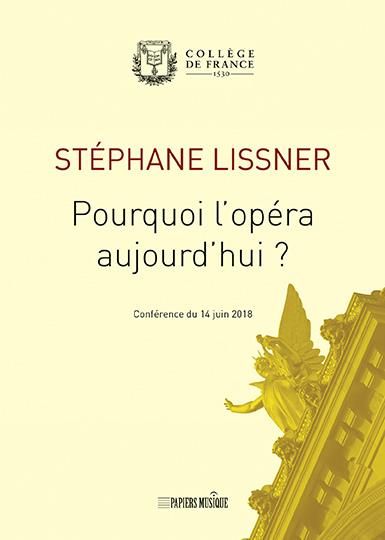 COLLÈGE
DE FRANCE
1530

STÉPHANE LISSNER

Pourquoi l'opéra aujourd'hui ?

Conférence du 14 juin 2018

PAPIERS MUSIQUE